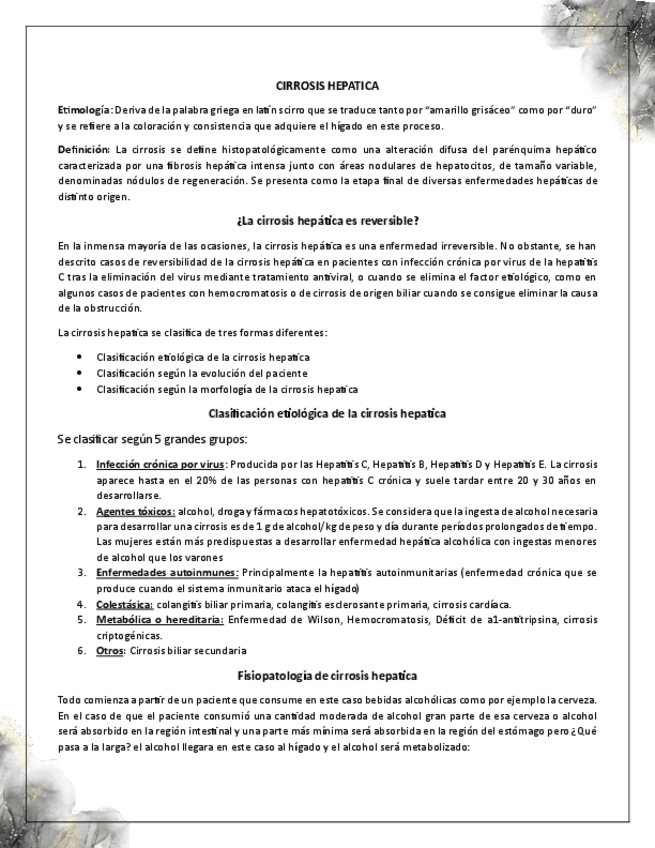 CIRROSIS HEPATICA

Etimología: Deriva de la palabra griega en latín scirro que se traduce tanto por "amarillo grisáceo" como por "duro" y se refiere a la coloración y consistencia que adquiere el hígado en este proceso.

Definición: La cirrosis se define histopatológicamente como una alteración difusa del parénquima hepático caracterizada por una fibrosis hepática intensa junto con áreas nodulares de hepatocitos, de tamaño variable, denominadas nódulos de regeneración. Se presenta como la etapa final de diversas enfermedades hepáticas de distinto origen.

¿La cirrosis hepática es reversible?

En la inmensa mayoría de las ocasiones, la cirrosis hepática es una enfermedad irreversible. No obstante, se han descrito casos de reversibilidad de la cirrosis hepática en pacientes con infección crónica por virus de la hepatitis C tras la eliminación del virus mediante tratamiento antiviral, o cuando se elimina el factor etiológico, como en algunos casos de pacientes con hemocromatosis o de cirrosis de origen biliar cuando se consigue eliminar la causa de la obstrucción.

La cirrosis hepatica se clasifica de tres formas diferentes:

• Clasificación etiológica de la cirrosis hepatica
• Clasificación según la evolución del paciente
• Clasificación según la morfología de la cirrosis hepatica

Clasificación etiológica de la cirrosis hepatica

Se clasificar según 5 grandes grupos:

1. Infección crónica por virus: Producida por las Hepatitis C, Hepatitis B, Hepatitis D y Hepatitis E. La cirrosis aparece hasta en el 20% de las personas con hepatitis C crónica y suele tardar entre 20 y 30 años en desarrollarse.
2. Agentes tóxicos: alcohol, droga y fármacos hepatotóxicos. Se considera que la ingesta de alcohol necesaria para desarrollar una cirrosis es de 1 g de alcohol/kg de peso y día durante períodos prolongados de tiempo. Las mujeres están más predispuestas a desarrollar enfermedad hepática alcohólica con ingestas menores de alcohol que los varones
3. Enfermedades autoinmunes: Principalmente la hepatitis autoinmunitarias (enfermedad crónica que se produce cuando el sistema inmunitario ataca el hígado)
4. Colestásica: colangitis biliar primaria, colangitis esclerosante primaria, cirrosis cardíaca.
5. Metabólica o hereditaria: Enfermedad de Wilson, Hemocromatosis, Déficit de a1-antitripsina, cirrosis criptogénicas.
6. Otros: Cirrosis biliar secundaria

Fisiopatología de cirrosis hepatica

Todo comienza a partir de un paciente que consume en este caso bebidas alcohólicas como por ejemplo la cerveza. En el caso de que el paciente consumió una cantidad moderada de alcohol gran parte de esa cerveza o alcohol será absorbido en la región intestinal y una parte más mínima será absorbida en la región del estómago pero ¿Qué pasa a la larga? el alcohol llegara en este caso al hígado y el alcohol será metabolizado: